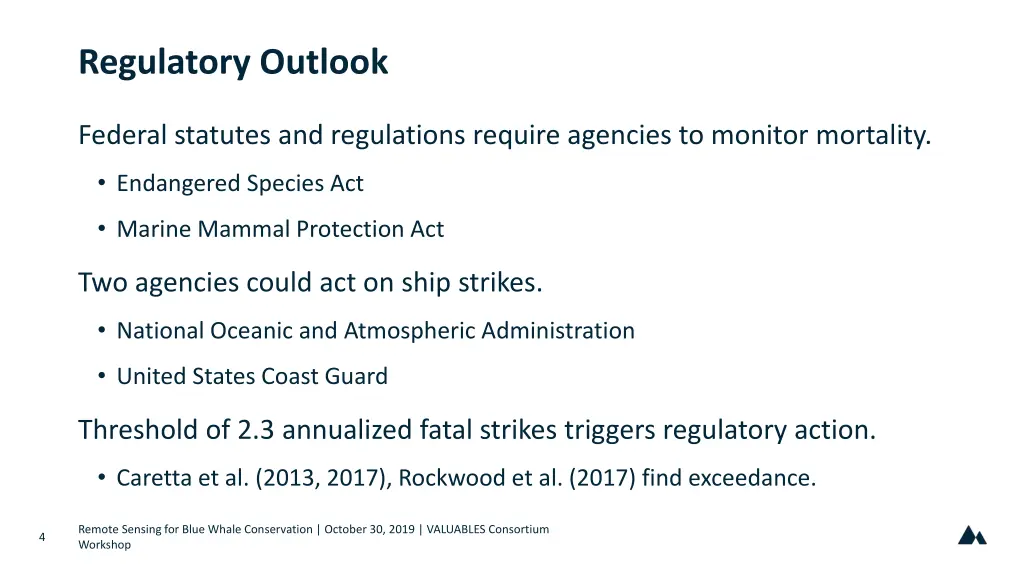 Regulatory Outlook

Federal statutes and regulations require agencies to monitor mortality.

• Endangered Species Act

• Marine Mammal Protection Act

Two agencies could act on ship strikes.

• National Oceanic and Atmospheric Administration

• United States Coast Guard

Threshold of 2.3 annualized fatal strikes triggers regulatory action.

• Caretta et al. (2013, 2017), Rockwood et al. (2017) find exceedance.

4

Remote Sensing for Blue Whale Conservation | October 30, 2019 | VALUABLES Consortium Workshop